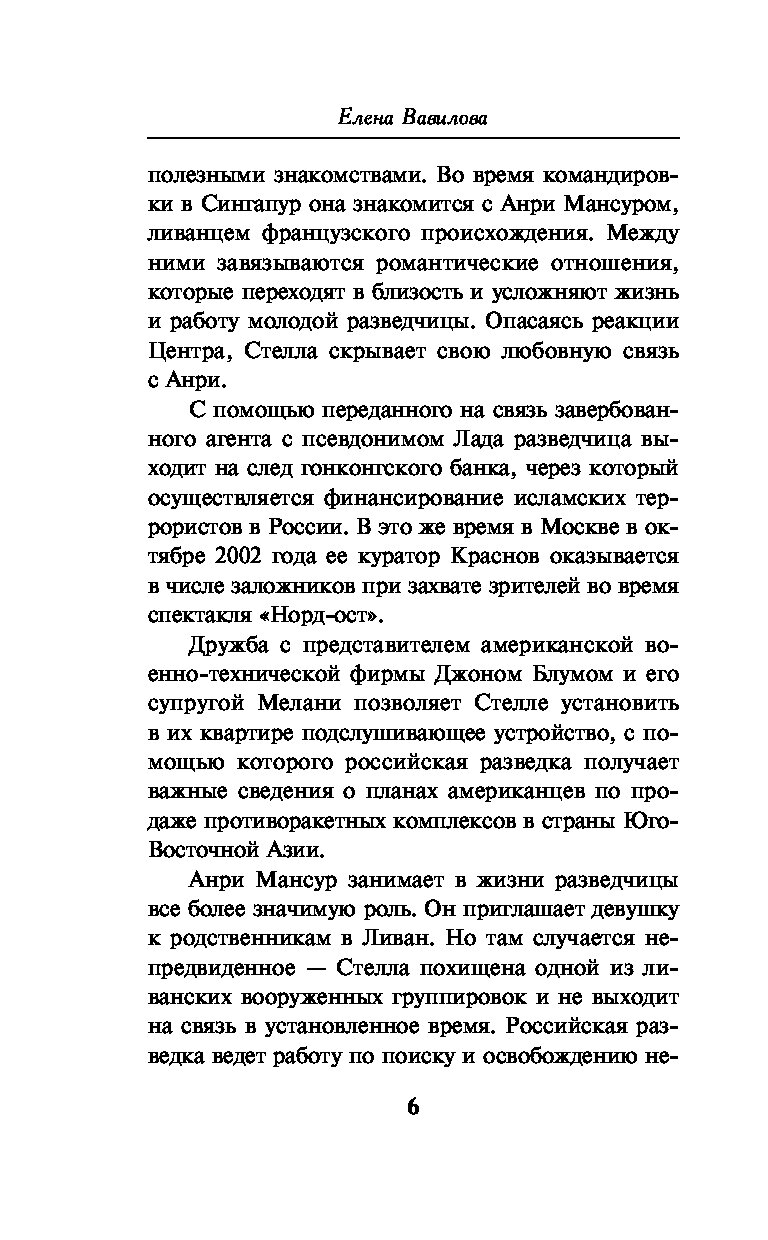 Елена Вавилова

полезными знакомствами. Во время командировки в Сингапур она знакомится с Анри Мансуром, ливанцем французского происхождения. Между ними завязываются романтические отношения, которые переходят в близость и усложняют жизнь и работу молодой разведчицы. Опасаясь реакции Центра, Стелла скрывает свою любовную связь с Анри.

С помощью переданного на связь завербованного агента с псевдонимом Лада разведчица выходит на след гонконгского банка, через который осуществляется финансирование исламских террористов в России. В это же время в Москве в октябре 2002 года ее куратор Краснов оказывается в числе заложников при захвате зрителей во время спектакля «Норд-ост».

Дружба с представителем американской военно-технической фирмы Джоном Блумом и его супругой Мелани позволяет Стелле установить в их квартире подслушивающее устройство, с помощью которого российская разведка получает важные сведения о планах американцев по продаже противоракетных комплексов в страны Юго-Восточной Азии.

Анри Мансур занимает в жизни разведчицы все более значимую роль. Он приглашает девушку к родственникам в Ливан. Но там случается непредвиденное — Стелла похищена одной из ливанских вооруженных группировок и не выходит на связь в установленное время. Российская разведка ведет работу по поиску и освобождению не-

6